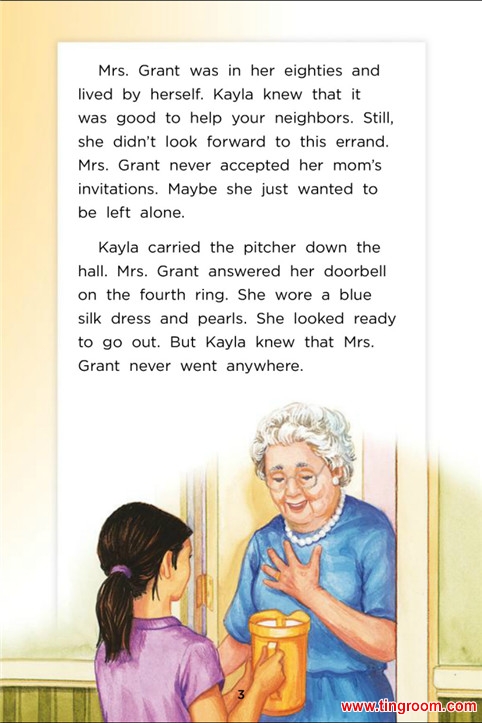 Mrs. Grant was in her eighties and lived by herself. Kayla knew that it was good to help your neighbors. Still, she didn't look forward to this errand. Mrs. Grant never accepted her mom's invitations. Maybe she just wanted to be left alone.

Kayla carried the pitcher down the hall. Mrs. Grant answered her doorbell on the fourth ring. She wore a blue silk dress and pearls. She looked ready to go out. But Kayla knew that Mrs. Grant never went anywhere.

3

www.tingroom.com